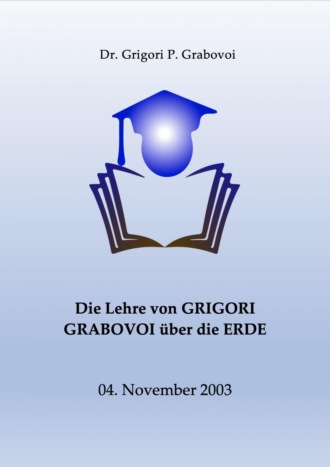 Dr. Grigori P. Grabovoi

Die Lehre von GRIGORI GRABOVOI über die ERDE

04. November 2003